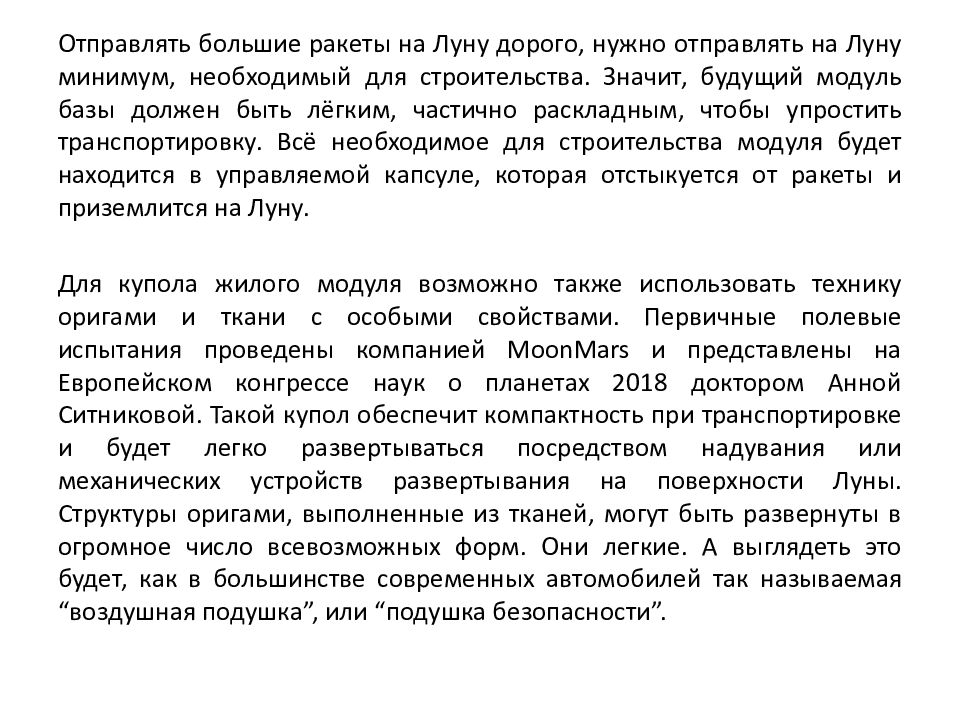 Отправлять большие ракеты на Луну дорого, нужно отправлять на Луну минимум, необходимый для строительства. Значит, будущий модуль базы должен быть лёгким, частично раскладным, чтобы упростить транспортировку. Всё необходимое для строительства модуля будет находится в управляемой капсуле, которая отстыкуется от ракеты и приземлится на Луну.

Для купола жилого модуля возможно также использовать технику оригами и ткани с особыми свойствами. Первичные полевые испытания проведены компанией MoonMars и представлены на Европейском конгрессе наук о планетах 2018 доктором Анной Ситниковой. Такой купол обеспечит компактность при транспортировке и будет легко развертываться посредством надувания или механических устройств развертывания на поверхности Луны. Структуры оригами, выполненные из тканей, могут быть развернуты в огромное число всевозможных форм. Они легкие. А выглядеть это будет, как в большинстве современных автомобилей так называемая “воздушная подушка”, или “подушка безопасности”.